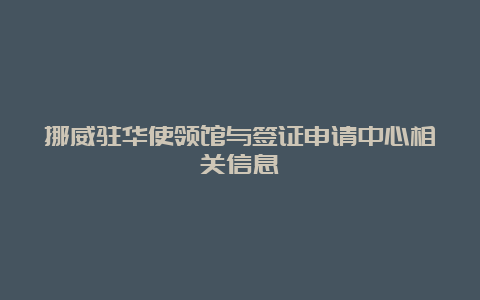 挪威驻华使领馆与签证申请中心相关信息